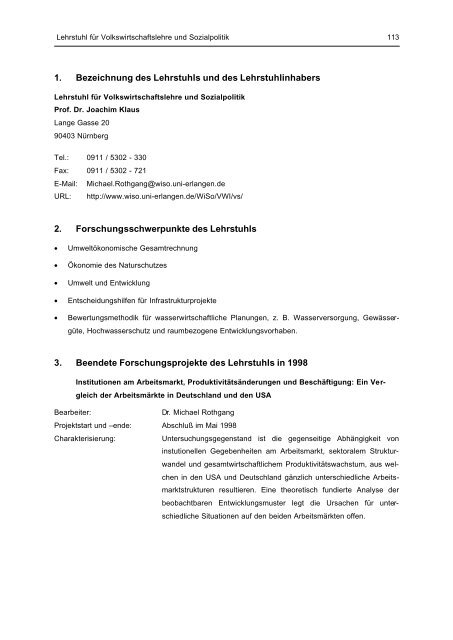 Lehrstuhl für Volkswirtschaftslehre und Sozialpolitik 113

1. Bezeichnung des Lehrstuhls und des Lehrstuhlinhabers

Lehrstuhl für Volkswirtschaftslehre und Sozialpolitik
Prof. Dr. Joachim Klaus
Lange Gasse 20
90403 Nürnberg

Tel.: 0911 / 5302 - 330
Fax: 0911 / 5302 - 721
E-Mail: Michael.Rothgang@wiso.uni-erlangen.de
URL: http://www.wiso.uni-erlangen.de/WiSo/VWI/vs/

2. Forschungsschwerpunkte des Lehrstuhls

• Umweltökonomische Gesamtrechnung
• Ökonomie des Naturschutzes
• Umwelt und Entwicklung
• Entscheidungshilfen für Infrastrukturprojekte
• Bewertungsmethodik für wasserwirtschaftliche Planungen, z. B. Wasserversorgung, Gewässergüte, Hochwasserschutz und raumbezogene Entwicklungsvorhaben.

3. Beendete Forschungsprojekte des Lehrstuhls in 1998

Institutionen am Arbeitsmarkt, Produktivitätsänderungen und Beschäftigung: Ein Vergleich der Arbeitsmärkte in Deutschland und den USA

Bearbeiter: Dr. Michael Rothgang
Projektstart und –ende: Abschluß im Mai 1998
Charakterisierung: Untersuchungsgegenstand ist die gegenseitige Abhängigkeit von instutionellen Gegebenheiten am Arbeitsmarkt, sektoralem Strukturwandel und gesamtwirtschaftlichem Produktivitätswachstum, aus welchen in den USA und Deutschland gänzlich unterschiedliche Arbeitsmarktstrukturen resultieren. Eine theoretisch fundierte Analyse der beobachtbaren Entwicklungsmuster legt die Ursachen für unterschiedliche Situationen auf den beiden Arbeitsmärkten offen.